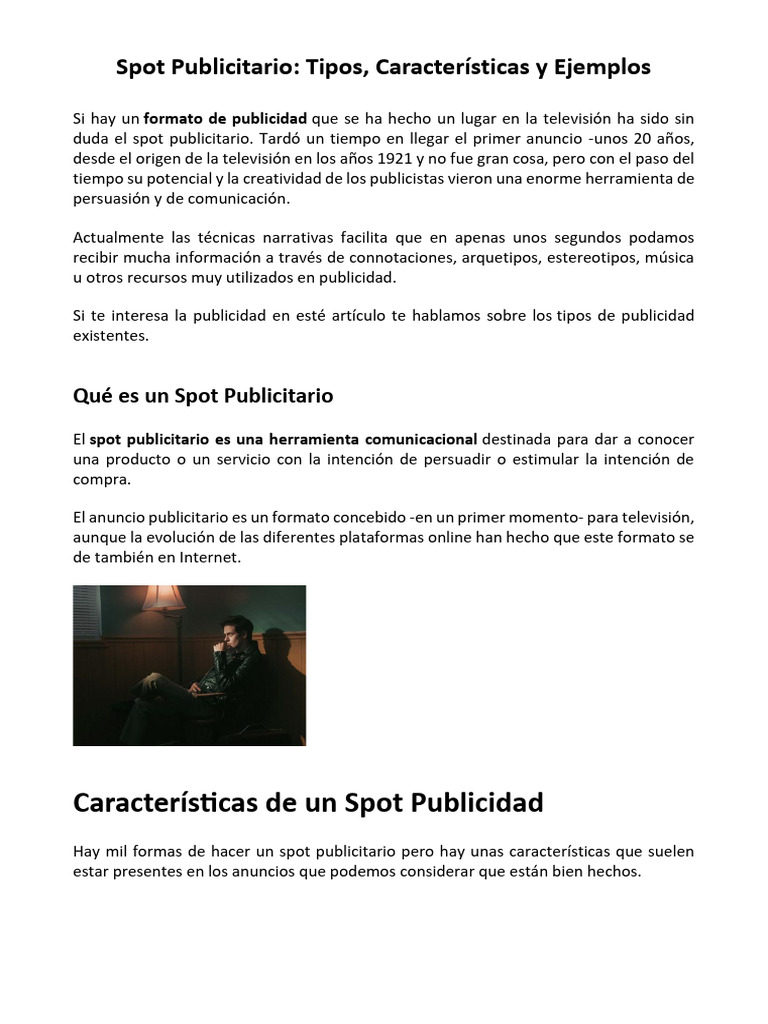 Spot Publicitario: Tipos, Características y Ejemplos

Si hay un formato de publicidad que se ha hecho un lugar en la televisión ha sido sin duda el spot publicitario. Tardó un tiempo en llegar el primer anuncio -unos 20 años, desde el origen de la televisión en los años 1921 y no fue gran cosa, pero con el paso del tiempo su potencial y la creatividad de los publicistas vieron una enorme herramienta de persuasión y de comunicación.

Actualmente las técnicas narrativas facilita que en apenas unos segundos podamos recibir mucha información a través de connotaciones, arquetipos, estereotipos, música u otros recursos muy utilizados en publicidad.

Si te interesa la publicidad en esté artículo te hablamos sobre los tipos de publicidad existentes.

Qué es un Spot Publicitario

El spot publicitario es una herramienta comunicacional destinada para dar a conocer una producto o un servicio con la intención de persuadir o estimular la intención de compra.

El anuncio publicitario es un formato concebido -en un primer momento- para televisión, aunque la evolución de las diferentes plataformas online han hecho que este formato se de también en Internet.

Características de un Spot Publicidad

Hay mil formas de hacer un spot publicitario pero hay unas características que suelen estar presentes en los anuncios que podemos considerar que están bien hechos.